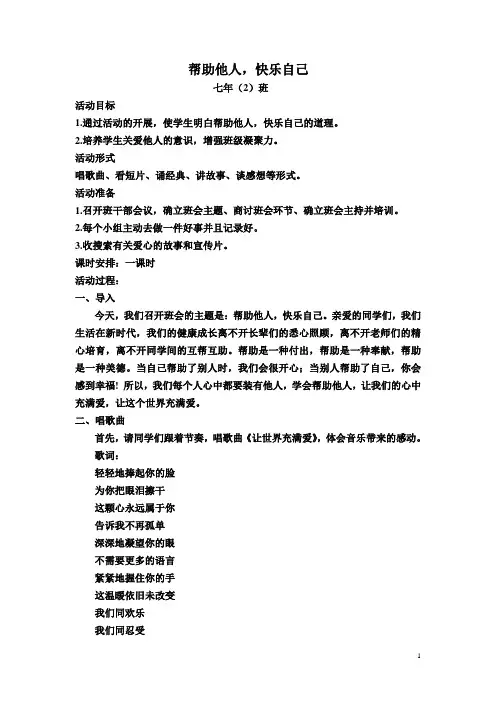 帮助他人，快乐自己
七年（2）班

活动目标
1.通过活动的开展，使学生明白帮助他人，快乐自己的道理。
2.培养学生关爱他人的意识，增强班级凝聚力。
活动形式
唱歌曲、看短片、诵经典、讲故事、谈感想等形式。
活动准备
1.召开班干部会议，确立班会主题、商讨班会环节、确立班会主持并培训。
2.每个小组主动去做一件好事并且记录好。
3.收搜索有关爱心的故事和宣传片。
课时安排：一课时
活动过程：
一、导入

今天，我们召开班会的主题是：帮助他人，快乐自己。亲爱的同学们，我们生活在新时代，我们的健康成长离不开长辈们的悉心照顾，离不开老师们的精心培育，离不开同学间的互帮互助。帮助是一种付出，帮助是一种奉献，帮助是一种美德。当自己帮助了别人时，我们会很开心；当别人帮助了自己，你会感到幸福！所以，我们每个人心中都要装有他人，学会帮助他人，让我们的心中充满爱，让这个世界充满爱。

二、唱歌曲

首先，请同学们跟着节奏，唱歌曲《让世界充满爱》，体会音乐带来的感动。

歌词：
轻轻地捧起你的脸
为你把眼泪擦干
这颗心永远属于你
告诉我不再孤单
深深地凝望你的眼
不需要更多的语言
紧紧地握住你的手
这温暖依旧未改变
我们同欢乐
我们同忍受

1